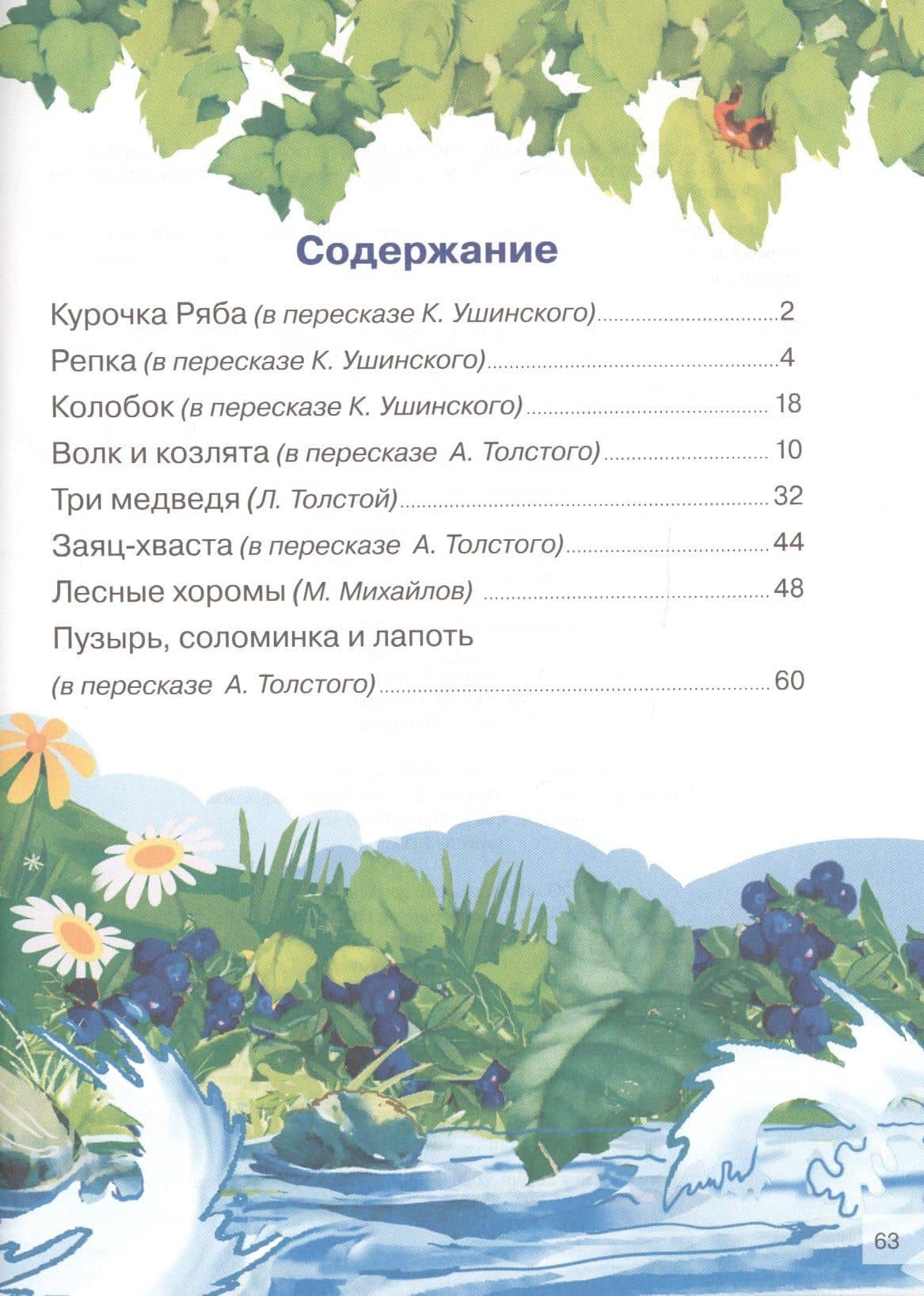 Содержание

Курочка Ряба (в пересказе К. Ушинского) 2

Репка (в пересказе К. Ушинского) 4

Колобок (в пересказе К. Ушинского) 18

Волк и козлята (в пересказе А. Толстого) 10

Три медведя (Л. Толстой) 32

Заяц-хваста (в пересказе А. Толстого) 44

Лесные хоромы (М. Михайлов) 48

Пузырь, соломинка и лапоть (в пересказе А. Толстого) 60

63